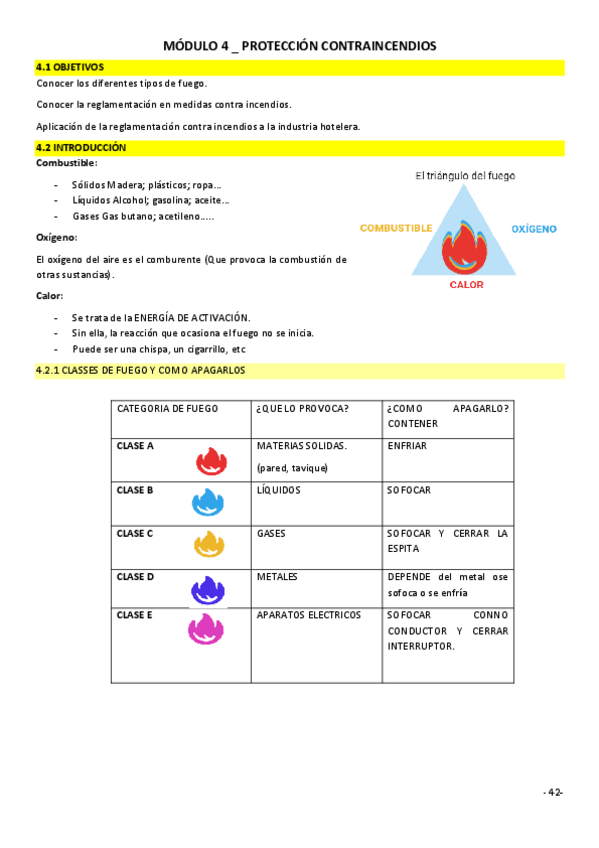 MÓDULO 4 _ PROTECCIÓN CONTRAINCENDIOS

4.1 OBJETIVOS

Conocer los diferentes tipos de fuego.

Conocer la reglamentación en medidas contra incendios.

Aplicación de la reglamentación contra incendios a la industria hotelera.

4.2 INTRODUCCIÓN

Combustible:

- Sólidos Madera; plásticos; ropa…
- Líquidos Alcohol; gasolina; aceite…
- Gases Gas butano; acetileno…..

Oxígeno:

El oxígeno del aire es el comburente (Que provoca la combustión de otras sustancias).

Calor:

- Se trata de la ENERGÍA DE ACTIVACIÓN.
- Sin ella, la reacción que ocasiona el fuego no se inicia.
- Puede ser una chispa, un cigarrillo, etc

El triángulo del fuego

COMBUSTIBLE

OXÍGENO

CALOR

4.2.1 CLASSES DE FUEGO Y COMO APAGARLOS

| CATEGORIA DE FUEGO | ¿QUE LO PROVOCA? | ¿COMO APAGARLO? CONTENER |
|---|---|---|
| CLASE A | MATERIAS SOLIDAS. (pared, tavique) | ENFRIAR |
| CLASE B | LÍQUIDOS | SOFOCAR |
| CLASE C | GASES | SOFOCAR Y CERRAR LA ESPITA |
| CLASE D | METALES | DEPENDE del metal ose sofoca o se enfría |
| CLASE E | APARATOS ELECTRICOS | SOFOCAR CONNO CONDUCTOR Y CERRAR INTERRUPTOR. |

- 42-